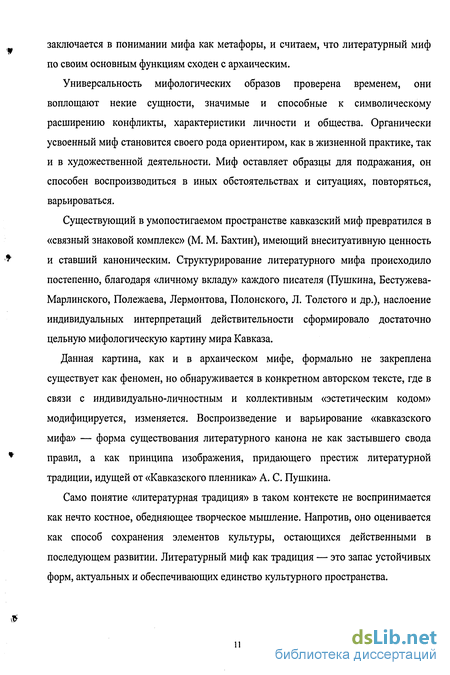 заключается в понимании мифа как метафоры, и считаем, что литературный миф по своим основным функциям сходен с архаическим.

Универсальность мифологических образов проверена временем, они воплощают некие сущности, значимые и способные к символическому расширению конфликты, характеристики личности и общества. Органически усвоенный миф становится своего рода ориентиром, как в жизненной практике, так и в художественной деятельности. Миф оставляет образцы для подражания, он способен воспроизводиться в иных обстоятельствах и ситуациях, повторяться, варьироваться.

Существующий в умопостигаемом пространстве кавказский миф превратился в «связный знаковой комплекс» (М. М. Бахтин), имеющий внеситуативную ценность и ставший каноническим. Структурирование литературного мифа происходило постепенно, благодаря «личному вкладу» каждого писателя (Пушкина, Бестужева-Марлинского, Полежаева, Лермонтова, Полонского, Л. Толстого и др.), наслоение индивидуальных интерпретаций действительности сформировало достаточно цельную мифологическую картину мира Кавказа.

Данная картина, как и в архаическом мифе, формально не закреплена существует как феномен, но обнаруживается в конкретном авторском тексте, где в связи с индивидуально-личностным и коллективным «эстетическим кодом» модифицируется, изменяется. Воспроизведение и варьирование «кавказского мифа» — форма существования литературного канона не как застывшего свода правил, а как принципа изображения, придающего престиж литературной традиции, идущей от «Кавказского пленника» А. С. Пушкина.

Само понятие «литературная традиция» в таком контексте не воспринимается как нечто костное, обедняющее творческое мышление. Напротив, оно оценивается как способ сохранения элементов культуры, остающихся действенными в последующем развитии. Литературный миф как традиция — это запас устойчивых форм, актуальных и обеспечивающих единство культурного пространства.

11

dsLib.net
библиотека диссертаций